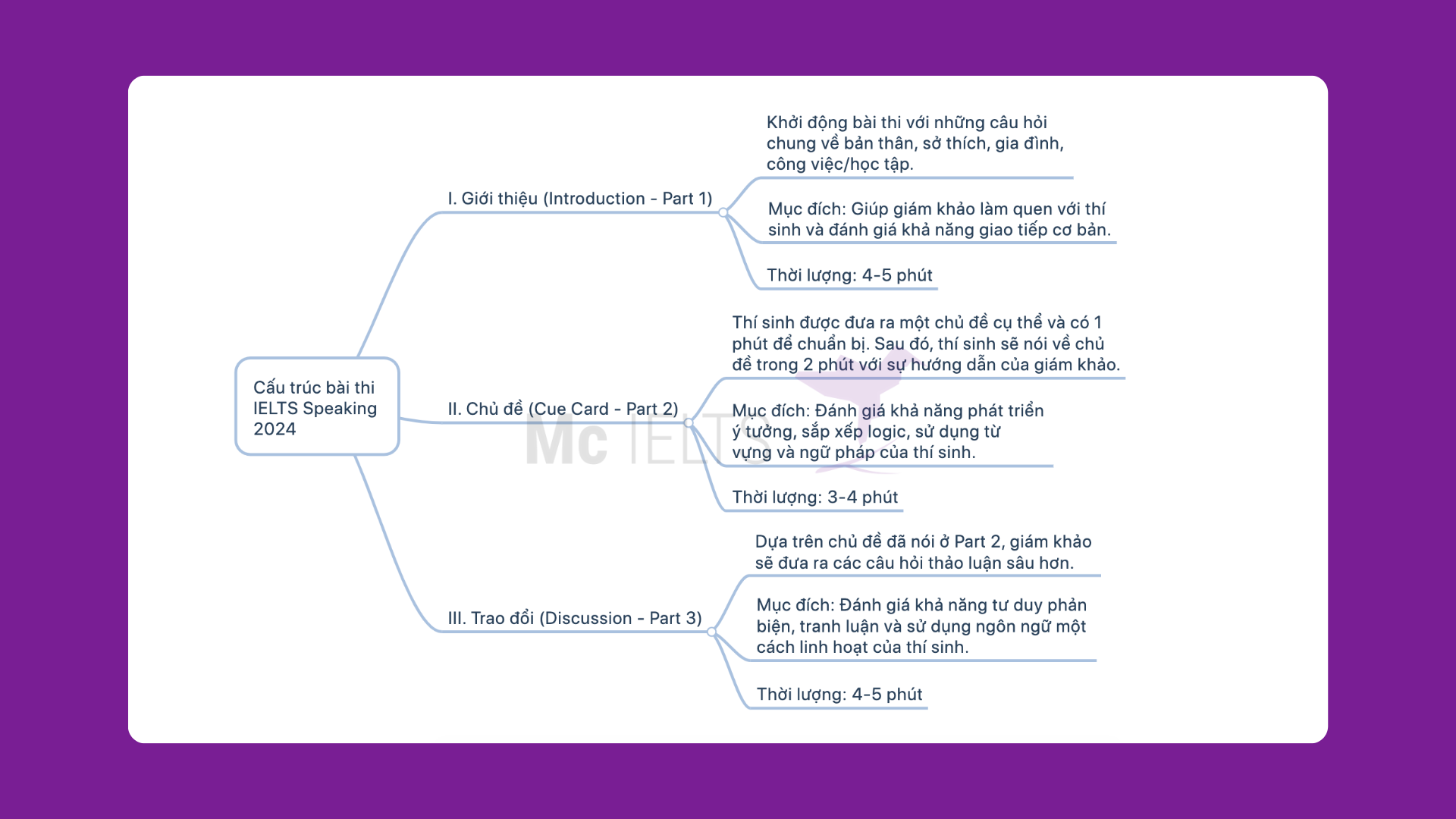 Cấu trúc bài thi IELTS Speaking 2024

I. Giới thiệu (Introduction - Part 1)

Khởi động bài thi với những câu hỏi chung về bản thân, sở thích, gia đình, công việc/học tập.

Mục đích: Giúp giám khảo làm quen với thí sinh và đánh giá khả năng giao tiếp cơ bản.

Thời lượng: 4-5 phút

II. Chủ đề (Cue Card - Part 2)

Thí sinh được đưa ra một chủ đề cụ thể và có 1 phút để chuẩn bị. Sau đó, thí sinh sẽ nói về chủ đề trong 2 phút với sự hướng dẫn của giám khảo.

Mục đích: Đánh giá khả năng phát triển ý tưởng, sắp xếp logic, sử dụng từ vựng và ngữ pháp của thí sinh.

Thời lượng: 3-4 phút

III. Trao đổi (Discussion - Part 3)

Dựa trên chủ đề đã nói ở Part 2, giám khảo sẽ đưa ra các câu hỏi thảo luận sâu hơn.

Mục đích: Đánh giá khả năng tư duy phản biện, tranh luận và sử dụng ngôn ngữ một cách linh hoạt của thí sinh.

Thời lượng: 4-5 phút

Mc IELTS